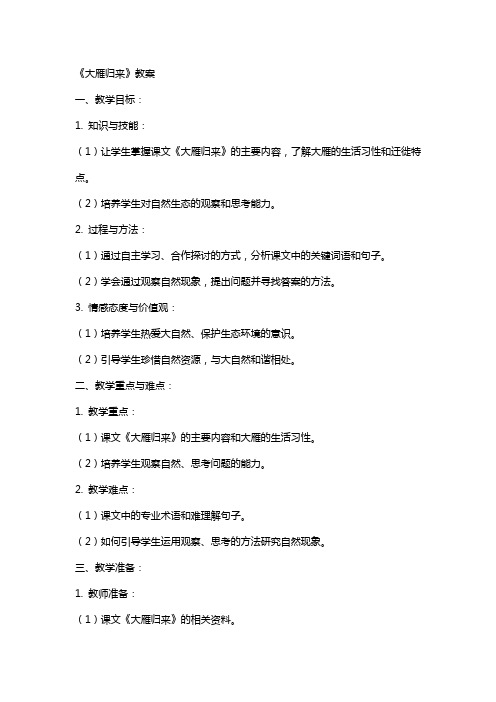 《大雁归来》教案

一、教学目标：

1. 知识与技能：

（1）让学生掌握课文《大雁归来》的主要内容，了解大雁的生活习性和迁徙特点。

（2）培养学生对自然生态的观察和思考能力。

2. 过程与方法：

（1）通过自主学习、合作探讨的方式，分析课文中的关键词语和句子。

（2）学会通过观察自然现象，提出问题并寻找答案的方法。

3. 情感态度与价值观：

（1）培养学生热爱大自然、保护生态环境的意识。

（2）引导学生珍惜自然资源，与大自然和谐相处。

二、教学重点与难点：

1. 教学重点：

（1）课文《大雁归来》的主要内容和大雁的生活习性。

（2）培养学生观察自然、思考问题的能力。

2. 教学难点：

（1）课文中的专业术语和难理解句子。

（2）如何引导学生运用观察、思考的方法研究自然现象。

三、教学准备：

1. 教师准备：

（1）课文《大雁归来》的相关资料。